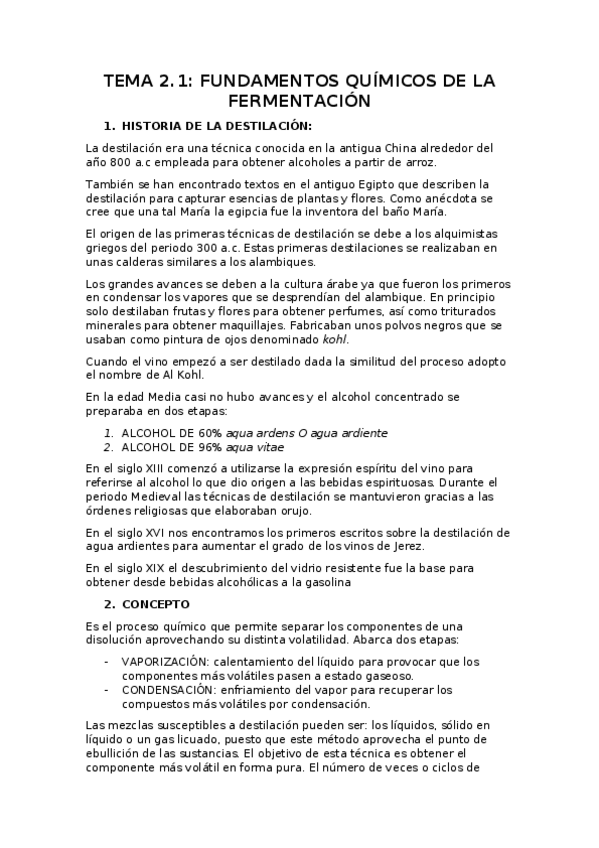 TEMA 2.1: FUNDAMENTOS QUÍMICOS DE LA FERMENTACIÓN

1. HISTORIA DE LA DESTILACIÓN:

La destilación era una técnica conocida en la antigua China alrededor del año 800 a.c empleada para obtener alcoholes a partir de arroz.

También se han encontrado textos en el antiguo Egipto que describen la destilación para capturar esencias de plantas y flores. Como anécdota se cree que una tal María la egipcia fue la inventora del baño María.

El origen de las primeras técnicas de destilación se debe a los alquimistas griegos del periodo 300 a.c. Estas primeras destilaciones se realizaban en unas calderas similares a los alambiques.

Los grandes avances se deben a la cultura árabe ya que fueron los primeros en condensar los vapores que se desprendían del alambique. En principio solo destilaban frutas y flores para obtener perfumes, así como triturados minerales para obtener maquillajes. Fabricaban unos polvos negros que se usaban como pintura de ojos denominado kohl.

Cuando el vino empezó a ser destilado dada la similitud del proceso adopto el nombre de Al Kohl.

En la edad Media casi no hubo avances y el alcohol concentrado se preparaba en dos etapas:

1. ALCOHOL DE 60% aqua ardens O agua ardiente
2. ALCOHOL DE 96% aqua vitae

En el siglo XIII comenzó a utilizarse la expresión espíritu del vino para referirse al alcohol lo que dio origen a las bebidas espirituosas. Durante el periodo Medieval las técnicas de destilación se mantuvieron gracias a las órdenes religiosas que elaboraban orujo.

En el siglo XVI nos encontramos los primeros escritos sobre la destilación de agua ardientes para aumentar el grado de los vinos de Jerez.

En el siglo XIX el descubrimiento del vidrio resistente fue la base para obtener desde bebidas alcohólicas a la gasolina

2. CONCEPTO

Es el proceso químico que permite separar los componentes de una disolución aprovechando su distinta volatilidad. Abarca dos etapas:

- VAPORIZACIÓN: calentamiento del líquido para provocar que los componentes más volátiles pasen a estado gaseoso.
- CONDENSACIÓN: enfriamiento del vapor para recuperar los compuestos más volátiles por condensación.

Las mezclas susceptibles a destilación pueden ser: los líquidos, sólido en líquido o un gas licuado, puesto que este método aprovecha el punto de ebullición de las sustancias. El objetivo de esta técnica es obtener el componente más volátil en forma pura. El número de veces o ciclos de